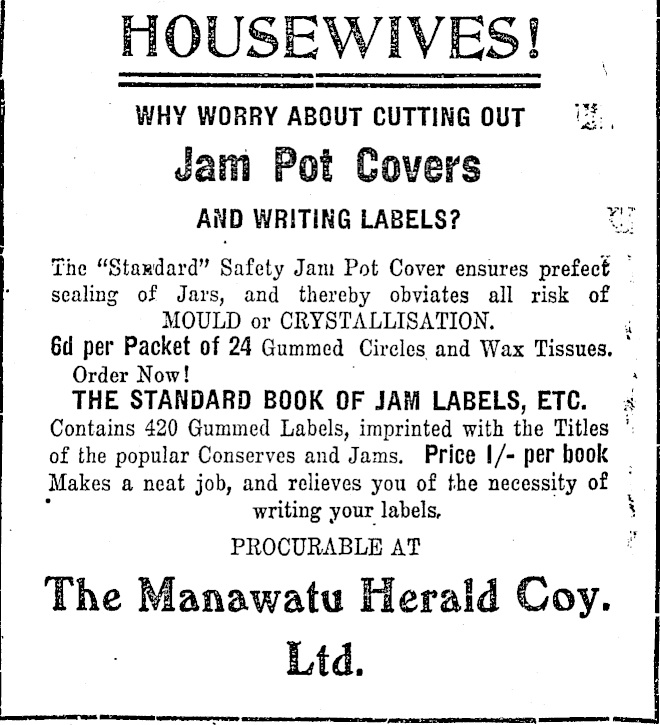 HOUSEWIVES!

WHY WORRY ABOUT CUTTING OUT

Jam Pot Covers

AND WRITING LABELS?

The "Standard" Safety Jam Pot Cover ensures prefect sealing of Jars, and thereby obviates all risk of MOULD or CRYSTALLISATION.

6d per Packet of 24 Gummed Circles and Wax Tissues. Order Now!

THE STANDARD BOOK OF JAM LABELS, ETC.

Contains 420 Gummed Labels, imprinted with the Titles of the popular Conserves and Jams. Price 1/- per book Makes a neat job, and relieves you of the necessity of writing your labels.

PROCURABLE AT

The Manawatu Herald Coy. Ltd.